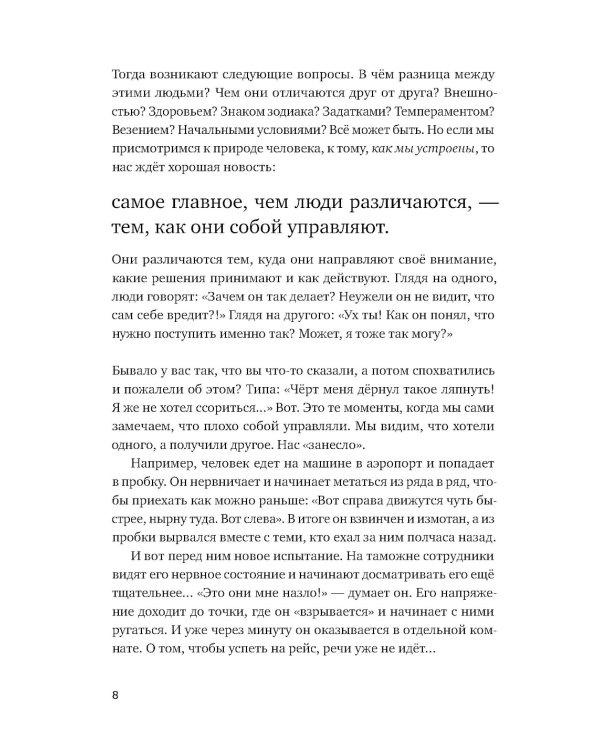 Тогда возникают следующие вопросы. В чём разница между этими людьми? Чем они отличаются друг от друга? Внешностью? Здоровьем? Знаком зодиака? Задатками? Темпераментом? Везением? Начальными условиями? Всё может быть. Но если мы присмотримся к природе человека, к тому, как мы устроены, то нас ждёт хорошая новость:

самое главное, чем люди различаются, — тем, как они собой управляют.

Они различаются тем, куда они направляют своё внимание, какие решения принимают и как действуют. Глядя на одного, люди говорят: «Зачем он так делает? Неужели он не видит, что сам себе вредит?!» Глядя на другого: «Ух ты! Как он понял, что нужно поступить именно так? Может, я тоже так могу?»

Бывало у вас так, что вы что-то сказали, а потом спохватились и пожалели об этом? Типа: «Чёрт меня дёрнул такое ляпнуть! Я же не хотел ссориться...» Вот. Это те моменты, когда мы сами замечаем, что плохо собой управляли. Мы видим, что хотели одного, а получили другое. Нас «занесло».

Например, человек едет на машине в аэропорт и попадает в пробку. Он нервничает и начинает метаться из ряда в ряд, чтобы приехать как можно раньше: «Вот справа движутся чуть быстрее, нырну туда. Вот слева». В итоге он взвинчен и измотан, а из пробки вырвался вместе с теми, кто ехал за ним полчаса назад.

И вот перед ним новое испытание. На таможне сотрудники видят его нервное состояние и начинают досматривать его ещё тщательнее... «Это они мне назло!» — думает он. Его напряжение доходит до точки, где он «взрывается» и начинает с ними ругаться. И уже через минуту он оказывается в отдельной комнате. О том, чтобы успеть на рейс, речи уже не идёт...

8